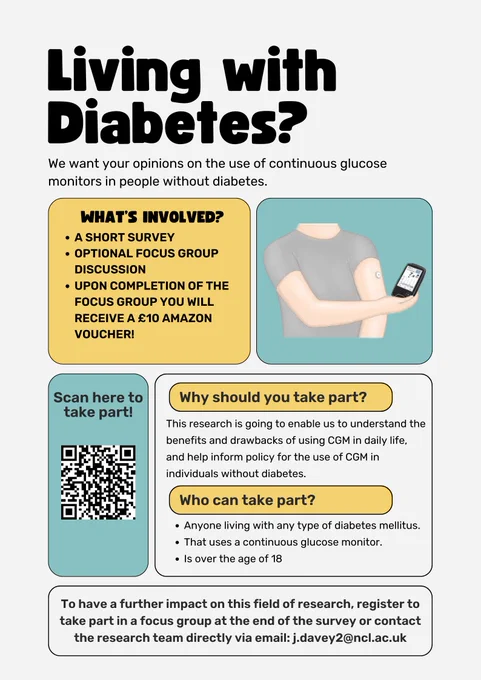 Living with Diabetes?

We want your opinions on the use of continuous glucose monitors in people without diabetes.

WHAT'S INVOLVED?
• A SHORT SURVEY
• OPTIONAL FOCUS GROUP DISCUSSION
• UPON COMPLETION OF THE FOCUS GROUP YOU WILL RECEIVE A £10 AMAZON VOUCHER!

Scan here to take part!

Why should you take part?

This research is going to enable us to understand the benefits and drawbacks of using CGM in daily life, and help inform policy for the use of CGM in individuals without diabetes.

Who can take part?

• Anyone living with any type of diabetes mellitus.
• That uses a continuous glucose monitor.
• Is over the age of 18

To have a further impact on this field of research, register to take part in a focus group at the end of the survey or contact the research team directly via email: j.davey2@ncl.ac.uk